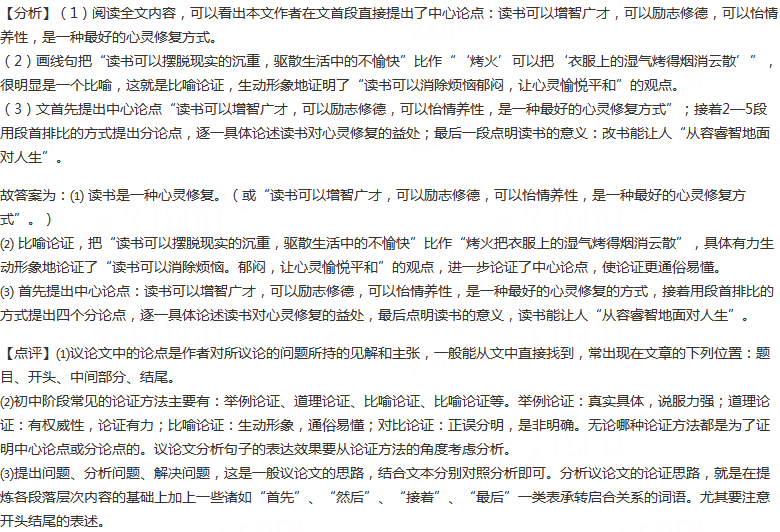 【分析】（1）阅读全文内容，可以看出本文作者在文首段直接提出了中心论点：读书可以增智广才，可以励志修德，可以怡情养性，是一种最好的心灵修复方式。
（2）画线句把“读书可以摆脱现实的沉重，驱散生活中的不愉快”比作“‘烤火’可以把‘衣服上的湿气烤得烟消云散’”，很明显是一个比喻，这就是比喻论证，生动形象地证明了“读书可以消除烦恼郁闷，让心灵愉悦平和”的观点。
（3）文首先提出中心论点“读书可以增智广才，可以励志修德，可以怡情养性，是一种最好的心灵修复方式”；接着2—5段用段首排比的方式提出分论点，逐一具体论述读书对心灵修复的益处；最后一段点明读书的意义：改书能让人“从容睿智地面对人生”。

故答案为：(1) 读书是一种心灵修复。（或“读书可以增智广才，可以励志修德，可以怡情养性，是一种最好的心灵修复方式”。）
(2) 比喻论证，把“读书可以摆脱现实的沉重，驱散生活中的不愉快”比作“烤火把衣服上的湿气烤得烟消云散”，具体有力生动形象地论证了“读书可以消除烦恼。郁闷，让心灵愉悦平和”的观点，进一步论证了中心论点，使论证更通俗易懂。
(3) 首先提出中心论点：读书可以增智广才，可以励志修德，可以怡情养性，是一种最好的心灵修复的方式，接着用段首排比的方式提出四个分论点，逐一具体论述读书对心灵修复的益处，最后点明读书的意义，读书能让人“从容睿智地面对人生”。

【点评】(1)议论文中的论点是作者对所议论的问题所持的见解和主张，一般能从文中直接找到，常出现在文章的下列位置：题目、开头、中间部分、结尾。
(2)初中阶段常见的论证方法主要有：举例论证、道理论证、比喻论证、比喻论证等。举例论证：真实具体，说服力强；道理论证：有权威性，论证有力；比喻论证：生动形象，通俗易懂；对比论证：正误分明，是非明确。无论哪种论证方法都是为了证明中心论点或分论点的。议论文分析句子的表达效果要从论证方法的角度考虑分析。
(3)提出问题、分析问题、解决问题，这是一般议论文的思路，结合文本分别对照分析即可。分析议论文的论证思路，就是在提炼各段落层次内容的基础上加上一些诸如“首先”、“然后”、“接着”、“最后”一类表承转启合关系的词语。尤其要注意开头结尾的表述。